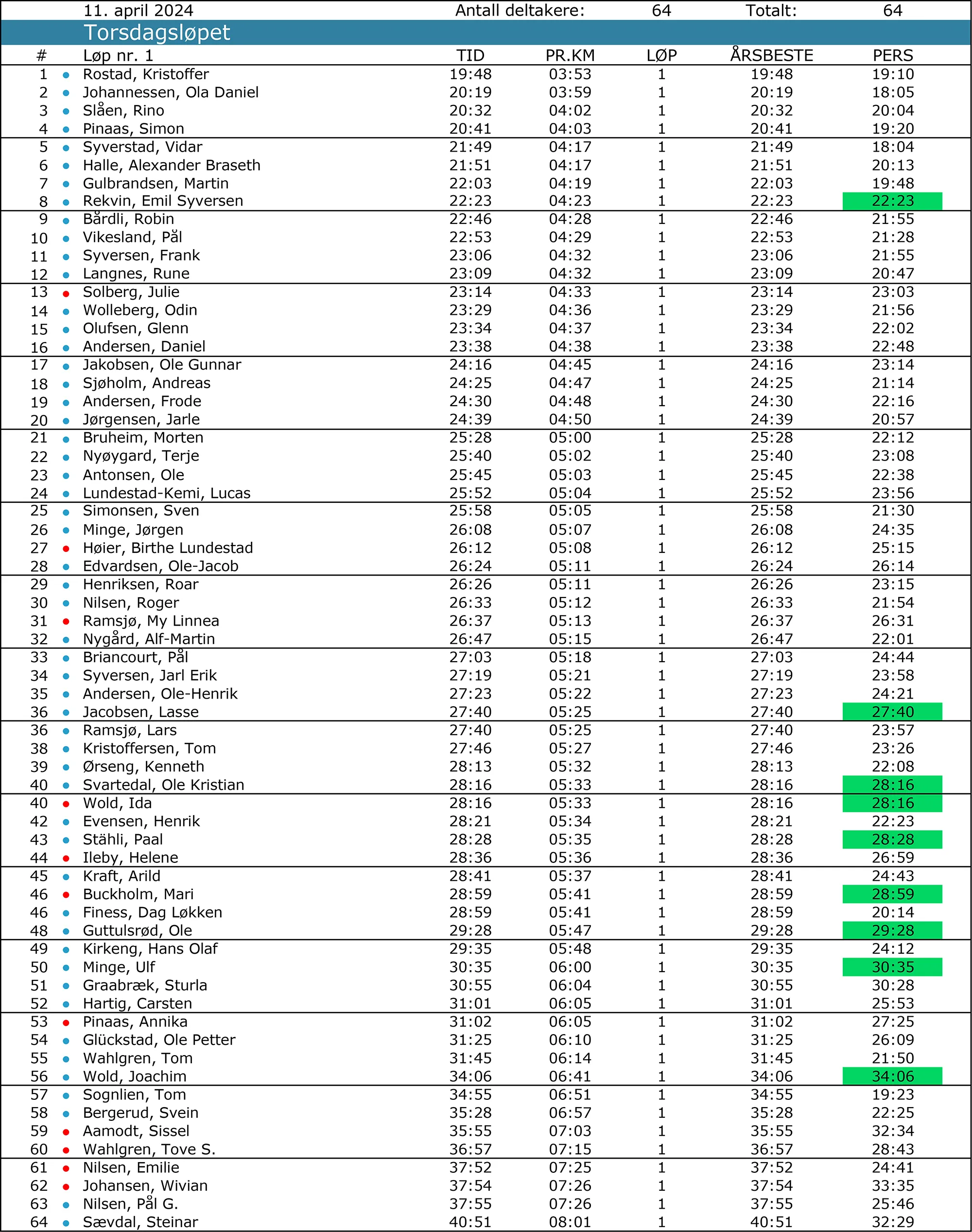 11. april 2024 Antall deltakere: 64 Totalt: 64

Torsdagsløpet

| # | Løp nr. 1 | TID | PR.KM | LØP | ÅRSBESTE | PERS |
|---|---|---|---|---|---|---|
| 1 | Rostad, Kristoffer | 19:48 | 03:53 | 1 | 19:48 | 19:10 |
| 2 | Johannessen, Ola Daniel | 20:19 | 03:59 | 1 | 20:19 | 18:05 |
| 3 | Slåen, Rino | 20:32 | 04:02 | 1 | 20:32 | 20:04 |
| 4 | Pinaas, Simon | 20:41 | 04:03 | 1 | 20:41 | 19:20 |
| 5 | Syverstad, Vidar | 21:49 | 04:17 | 1 | 21:49 | 18:04 |
| 6 | Halle, Alexander Braseth | 21:51 | 04:17 | 1 | 21:51 | 20:13 |
| 7 | Gulbrandsen, Martin | 22:03 | 04:19 | 1 | 22:03 | 19:48 |
| 8 | Rekvin, Emil Syversen | 22:23 | 04:23 | 1 | 22:23 | 22:23 |
| 9 | Bårdli, Robin | 22:46 | 04:28 | 1 | 22:46 | 21:55 |
| 10 | Vikesland, Pål | 22:53 | 04:29 | 1 | 22:53 | 21:28 |
| 11 | Syversen, Frank | 23:06 | 04:32 | 1 | 23:06 | 21:55 |
| 12 | Langnes, Rune | 23:09 | 04:32 | 1 | 23:09 | 20:47 |
| 13 | Solberg, Julie | 23:14 | 04:33 | 1 | 23:14 | 23:03 |
| 14 | Wolleberg, Odin | 23:29 | 04:36 | 1 | 23:29 | 21:56 |
| 15 | Olufsen, Glenn | 23:34 | 04:37 | 1 | 23:34 | 22:02 |
| 16 | Andersen, Daniel | 23:38 | 04:38 | 1 | 23:38 | 22:48 |
| 17 | Jakobsen, Ole Gunnar | 24:16 | 04:45 | 1 | 24:16 | 23:14 |
| 18 | Sjøholm, Andreas | 24:25 | 04:47 | 1 | 24:25 | 21:14 |
| 19 | Andersen, Frode | 24:30 | 04:48 | 1 | 24:30 | 22:16 |
| 20 | Jørgensen, Jarle | 24:39 | 04:50 | 1 | 24:39 | 20:57 |
| 21 | Bruheim, Morten | 25:28 | 05:00 | 1 | 25:28 | 22:12 |
| 22 | Nyøygard, Terje | 25:40 | 05:02 | 1 | 25:40 | 23:08 |
| 23 | Antonsen, Ole | 25:45 | 05:03 | 1 | 25:45 | 22:38 |
| 24 | Lundestad-Kemi, Lucas | 25:52 | 05:04 | 1 | 25:52 | 23:56 |
| 25 | Simonsen, Sven | 25:58 | 05:05 | 1 | 25:58 | 21:30 |
| 26 | Minge, Jørgen | 26:08 | 05:07 | 1 | 26:08 | 24:35 |
| 27 | Høier, Birthe Lundestad | 26:12 | 05:08 | 1 | 26:12 | 25:15 |
| 28 | Edvardsen, Ole-Jacob | 26:24 | 05:11 | 1 | 26:24 | 26:14 |
| 29 | Henriksen, Roar | 26:26 | 05:11 | 1 | 26:26 | 23:15 |
| 30 | Nilsen, Roger | 26:33 | 05:12 | 1 | 26:33 | 21:54 |
| 31 | Ramsjø, My Linnea | 26:37 | 05:13 | 1 | 26:37 | 26:31 |
| 32 | Nygård, Alf-Martin | 26:47 | 05:15 | 1 | 26:47 | 22:01 |
| 33 | Briancourt, Pål | 27:03 | 05:18 | 1 | 27:03 | 24:44 |
| 34 | Syversen, Jarl Erik | 27:19 | 05:21 | 1 | 27:19 | 23:58 |
| 35 | Andersen, Ole-Henrik | 27:23 | 05:22 | 1 | 27:23 | 24:21 |
| 36 | Jacobsen, Lasse | 27:40 | 05:25 | 1 | 27:40 | 27:40 |
| 36 | Ramsjø, Lars | 27:40 | 05:25 | 1 | 27:40 | 23:57 |
| 38 | Kristoffersen, Tom | 27:46 | 05:27 | 1 | 27:46 | 23:26 |
| 39 | Ørseng, Kenneth | 28:13 | 05:32 | 1 | 28:13 | 22:08 |
| 40 | Svartedal, Ole Kristian | 28:16 | 05:33 | 1 | 28:16 | 28:16 |
| 40 | Wold, Ida | 28:16 | 05:33 | 1 | 28:16 | 28:16 |
| 42 | Evensen, Henrik | 28:21 | 05:34 | 1 | 28:21 | 22:23 |
| 43 | Stähli, Paal | 28:28 | 05:35 | 1 | 28:28 | 28:28 |
| 44 | Ileby, Helene | 28:36 | 05:36 | 1 | 28:36 | 26:59 |
| 45 | Kraft, Arild | 28:41 | 05:37 | 1 | 28:41 | 24:43 |
| 46 | Buckholm, Mari | 28:59 | 05:41 | 1 | 28:59 | 28:59 |
| 46 | Finess, Dag Løkken | 28:59 | 05:41 | 1 | 28:59 | 20:14 |
| 48 | Guttulsrød, Ole | 29:28 | 05:47 | 1 | 29:28 | 29:28 |
| 49 | Kirkeng, Hans Olaf | 29:35 | 05:48 | 1 | 29:35 | 24:12 |
| 50 | Minge, Ulf | 30:35 | 06:00 | 1 | 30:35 | 30:35 |
| 51 | Graabræk, Sturla | 30:55 | 06:04 | 1 | 30:55 | 30:28 |
| 52 | Hartig, Carsten | 31:01 | 06:05 | 1 | 31:01 | 25:53 |
| 53 | Pinaas, Annika | 31:02 | 06:05 | 1 | 31:02 | 27:25 |
| 54 | Glückstad, Ole Petter | 31:25 | 06:10 | 1 | 31:25 | 26:09 |
| 55 | Wahlgren, Tom | 31:45 | 06:14 | 1 | 31:45 | 21:50 |
| 56 | Wold, Joachim | 34:06 | 06:41 | 1 | 34:06 | 34:06 |
| 57 | Sognlien, Tom | 34:55 | 06:51 | 1 | 34:55 | 19:23 |
| 58 | Bergerud, Svein | 35:28 | 06:57 | 1 | 35:28 | 22:25 |
| 59 | Aamodt, Sissel | 35:55 | 07:03 | 1 | 35:55 | 32:34 |
| 60 | Wahlgren, Tove S. | 36:57 | 07:15 | 1 | 36:57 | 28:43 |
| 61 | Nilsen, Emilie | 37:52 | 07:25 | 1 | 37:52 | 24:41 |
| 62 | Johansen, Wivian | 37:54 | 07:26 | 1 | 37:54 | 33:35 |
| 63 | Nilsen, Pål G. | 37:55 | 07:26 | 1 | 37:55 | 25:46 |
| 64 | Sævdal, Steinar | 40:51 | 08:01 | 1 | 40:51 | 32:29 |